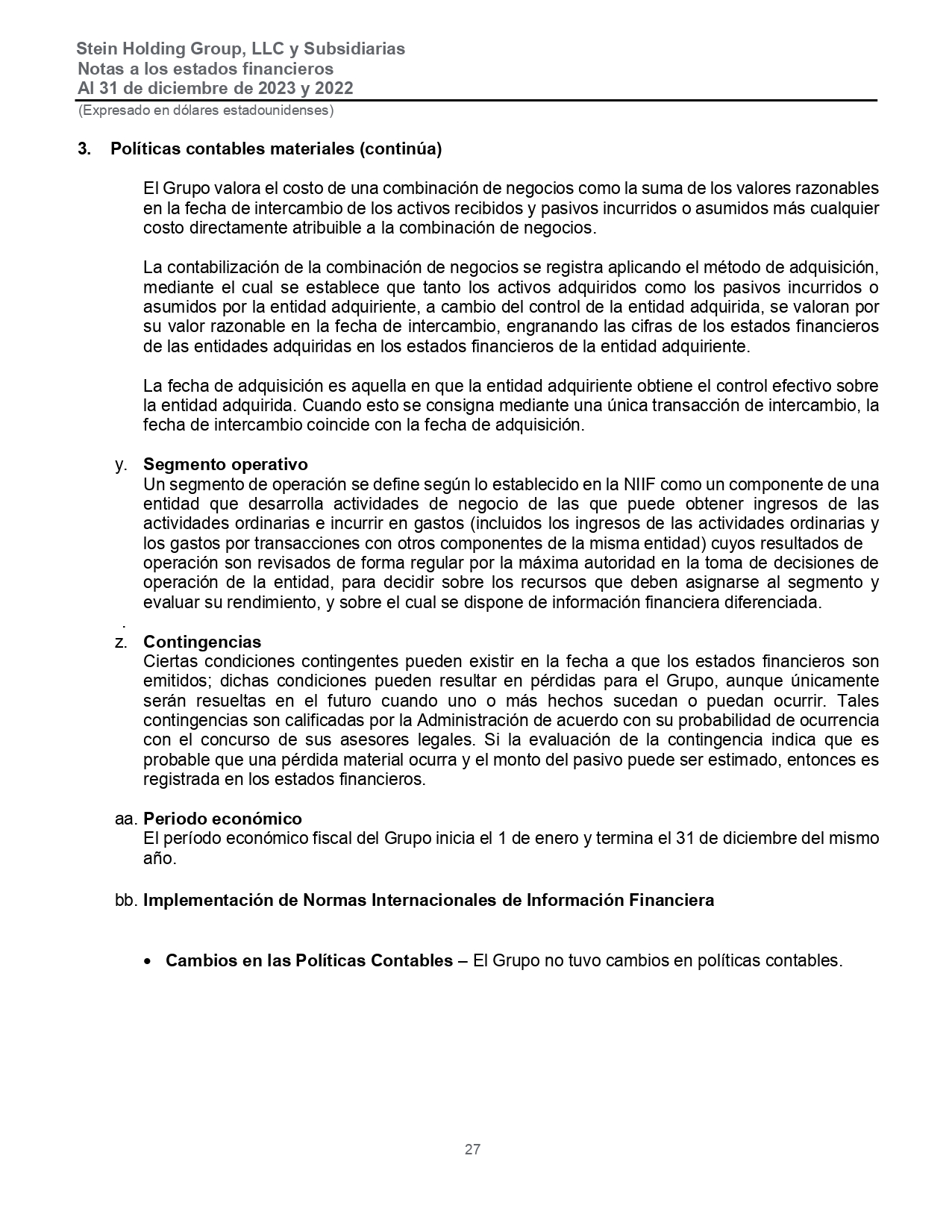 Stein Holding Group, LLC y Subsidiarias
Notas a los estados financieros
Al 31 de diciembre de 2023 y 2022
(Expresado en dólares estadounidenses)

3. Políticas contables materiales (continúa)

El Grupo valora el costo de una combinación de negocios como la suma de los valores razonables en la fecha de intercambio de los activos recibidos y pasivos incurridos o asumidos más cualquier costo directamente atribuible a la combinación de negocios.

La contabilización de la combinación de negocios se registra aplicando el método de adquisición, mediante el cual se establece que tanto los activos adquiridos como los pasivos incurridos o asumidos por la entidad adquiriente, a cambio del control de la entidad adquirida, se valoran por su valor razonable en la fecha de intercambio, engranando las cifras de los estados financieros de las entidades adquiridas en los estados financieros de la entidad adquiriente.

La fecha de adquisición es aquella en que la entidad adquiriente obtiene el control efectivo sobre la entidad adquirida. Cuando esto se consigna mediante una única transacción de intercambio, la fecha de intercambio coincide con la fecha de adquisición.

y. Segmento operativo
Un segmento de operación se define según lo establecido en la NIIF como un componente de una entidad que desarrolla actividades de negocio de las que puede obtener ingresos de las actividades ordinarias e incurrir en gastos (incluidos los ingresos de las actividades ordinarias y los gastos por transacciones con otros componentes de la misma entidad) cuyos resultados de operación son revisados de forma regular por la máxima autoridad en la toma de decisiones de operación de la entidad, para decidir sobre los recursos que deben asignarse al segmento y evaluar su rendimiento, y sobre el cual se dispone de información financiera diferenciada.
.
z. Contingencias
Ciertas condiciones contingentes pueden existir en la fecha a que los estados financieros son emitidos; dichas condiciones pueden resultar en pérdidas para el Grupo, aunque únicamente serán resueltas en el futuro cuando uno o más hechos sucedan o puedan ocurrir. Tales contingencias son calificadas por la Administración de acuerdo con su probabilidad de ocurrencia con el concurso de sus asesores legales. Si la evaluación de la contingencia indica que es probable que una pérdida material ocurra y el monto del pasivo puede ser estimado, entonces es registrada en los estados financieros.

aa. Periodo económico
El período económico fiscal del Grupo inicia el 1 de enero y termina el 31 de diciembre del mismo año.

bb. Implementación de Normas Internacionales de Información Financiera

• Cambios en las Políticas Contables – El Grupo no tuvo cambios en políticas contables.

27